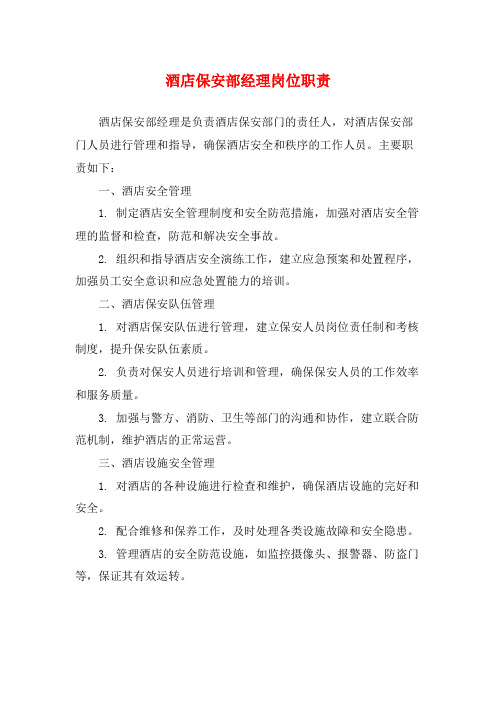 酒店保安部经理岗位职责

酒店保安部经理是负责酒店保安部门的责任人，对酒店保安部门人员进行管理和指导，确保酒店安全和秩序的工作人员。主要职责如下：

一、酒店安全管理

1. 制定酒店安全管理制度和安全防范措施，加强对酒店安全管理的监督和检查，防范和解决安全事故。

2. 组织和指导酒店安全演练工作，建立应急预案和处置程序，加强员工安全意识和应急处置能力的培训。

二、酒店保安队伍管理

1. 对酒店保安队伍进行管理，建立保安人员岗位责任制和考核制度，提升保安队伍素质。

2. 负责对保安人员进行培训和管理，确保保安人员的工作效率和服务质量。

3. 加强与警方、消防、卫生等部门的沟通和协作，建立联合防范机制，维护酒店的正常运营。

三、酒店设施安全管理

1. 对酒店的各种设施进行检查和维护，确保酒店设施的完好和安全。

2. 配合维修和保养工作，及时处理各类设施故障和安全隐患。

3. 管理酒店的安全防范设施，如监控摄像头、报警器、防盗门等，保证其有效运转。